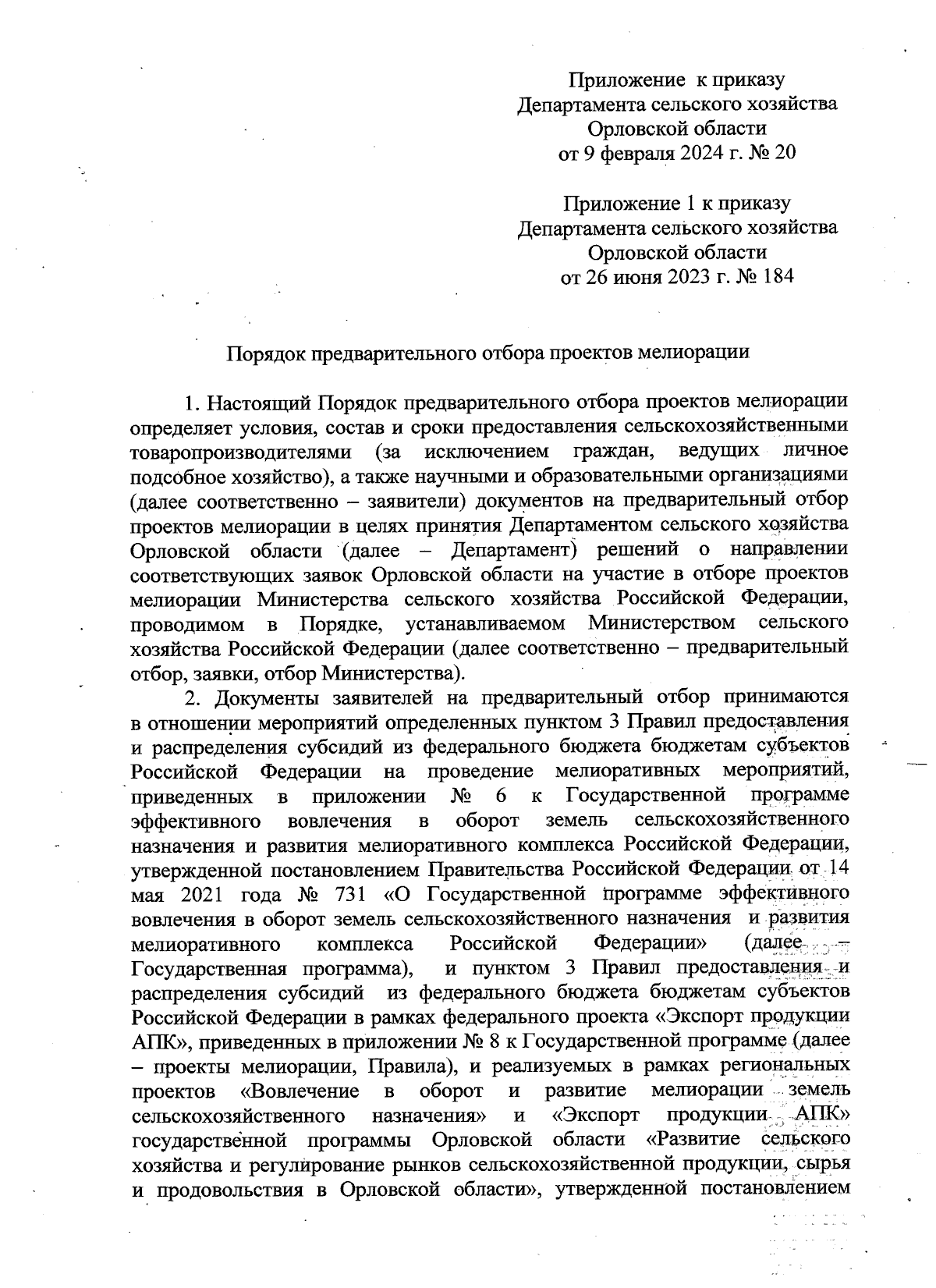 Приложение к приказу
Департамента сельского хозяйства
Орловской области
от 9 февраля 2024 г. № 20

Приложение 1 к приказу
Департамента сельского хозяйства
Орловской области
от 26 июня 2023 г. № 184

Порядок предварительного отбора проектов мелиорации

1. Настоящий Порядок предварительного отбора проектов мелиорации определяет условия, состав и сроки предоставления сельскохозяйственными товаропроизводителями (за исключением граждан, ведущих личное подсобное хозяйство), а также научными и образовательными организациями (далее соответственно – заявители) документов на предварительный отбор проектов мелиорации в целях принятия Департаментом сельского хозяйства Орловской области (далее – Департамент) решений о направлении соответствующих заявок Орловской области на участие в отборе проектов мелиорации Министерства сельского хозяйства Российской Федерации, проводимом в Порядке, устанавливаемом Министерством сельского хозяйства Российской Федерации (далее соответственно – предварительный отбор, заявки, отбор Министерства).

2. Документы заявителей на предварительный отбор принимаются в отношении мероприятий определенных пунктом 3 Правил предоставления и распределения субсидий из федерального бюджета бюджетам субъектов Российской Федерации на проведение мелиоративных мероприятий, приведенных в приложении № 6 к Государственной программе эффективного вовлечения в оборот земель сельскохозяйственного назначения и развития мелиоративного комплекса Российской Федерации, утвержденной постановлением Правительства Российской Федерации от 14 мая 2021 года № 731 «О Государственной программе эффективного вовлечения в оборот земель сельскохозяйственного назначения и развития мелиоративного комплекса Российской Федерации» (далее – Государственная программа), и пунктом 3 Правил предоставления и распределения субсидий из федерального бюджета бюджетам субъектов Российской Федерации в рамках федерального проекта «Экспорт продукции АПК», приведенных в приложении № 8 к Государственной программе (далее – проекты мелиорации, Правила), и реализуемых в рамках региональных проектов «Вовлечение в оборот и развитие мелиорации земель сельскохозяйственного назначения» и «Экспорт продукции АПК» государственной программы Орловской области «Развитие сельского хозяйства и регулирование рынков сельскохозяйственной продукции, сырья и продовольствия в Орловской области», утвержденной постановлением